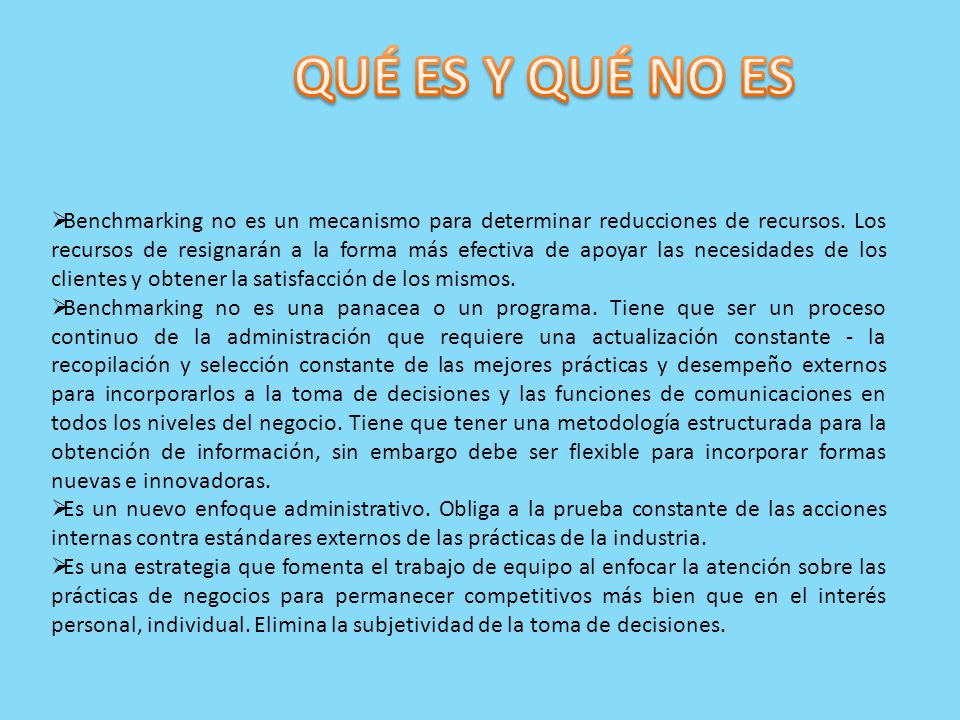 QUÉ ES Y QUÉ NO ES

➢Benchmarking no es un mecanismo para determinar reducciones de recursos. Los recursos de resignarán a la forma más efectiva de apoyar las necesidades de los clientes y obtener la satisfacción de los mismos.

➢Benchmarking no es una panacea o un programa. Tiene que ser un proceso continuo de la administración que requiere una actualización constante - la recopilación y selección constante de las mejores prácticas y desempeño externos para incorporarlos a la toma de decisiones y las funciones de comunicaciones en todos los niveles del negocio. Tiene que tener una metodología estructurada para la obtención de información, sin embargo debe ser flexible para incorporar formas nuevas e innovadoras.

➢Es un nuevo enfoque administrativo. Obliga a la prueba constante de las acciones internas contra estándares externos de las prácticas de la industria.

➢Es una estrategia que fomenta el trabajo de equipo al enfocar la atención sobre las prácticas de negocios para permanecer competitivos más bien que en el interés personal, individual. Elimina la subjetividad de la toma de decisiones.